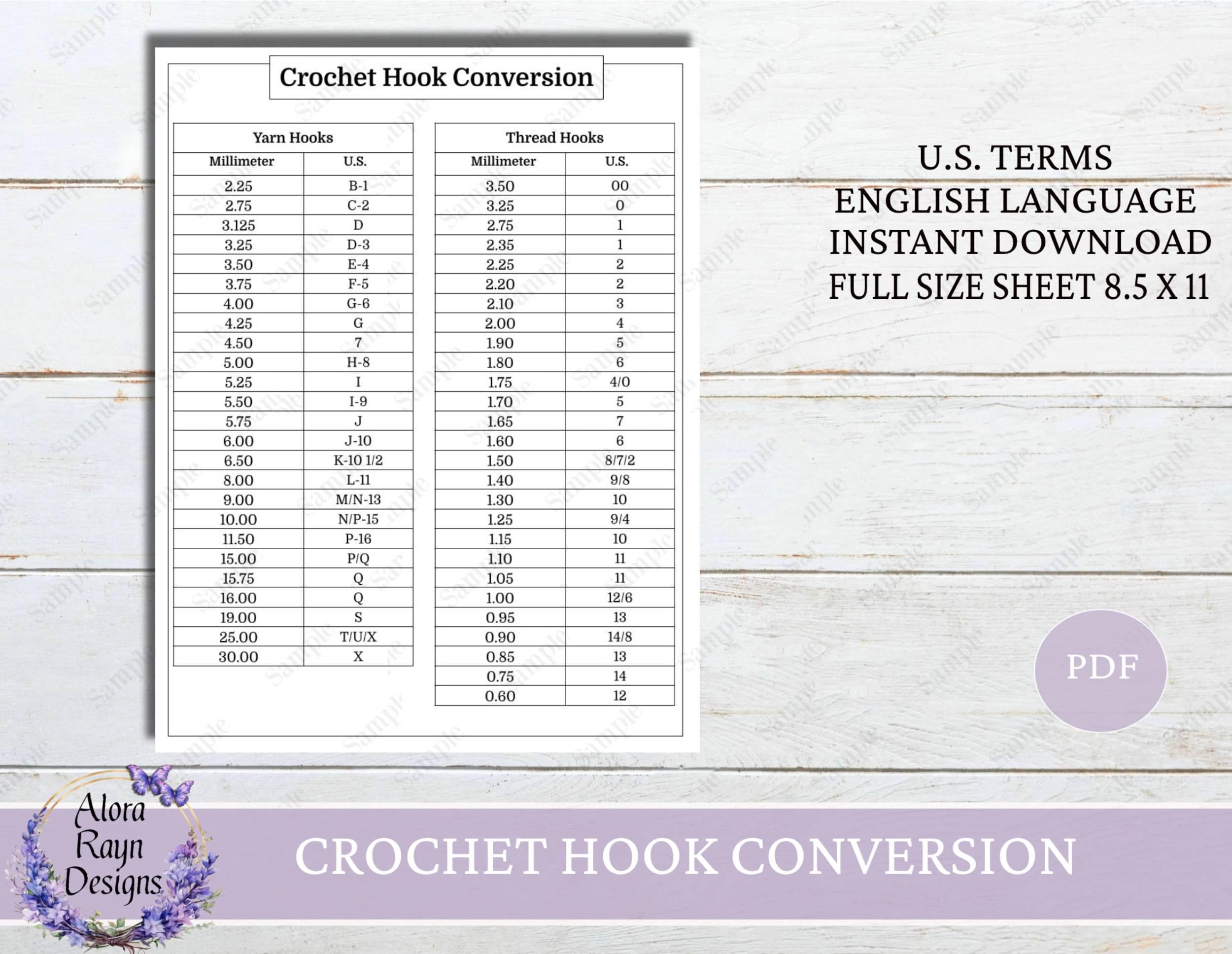 Crochet Hook Conversion

Yarn Hooks

| Millimeter | U.S. |
|---|---|
| 2.25 | B-1 |
| 2.75 | C-2 |
| 3.125 | D |
| 3.25 | D-3 |
| 3.50 | E-4 |
| 3.75 | F-5 |
| 4.00 | G-6 |
| 4.25 | G |
| 4.50 | 7 |
| 5.00 | H-8 |
| 5.25 | I |
| 5.50 | I-9 |
| 5.75 | J |
| 6.00 | J-10 |
| 6.50 | K-10 1/2 |
| 8.00 | L-11 |
| 9.00 | M/N-13 |
| 10.00 | N/P-15 |
| 11.50 | P-16 |
| 15.00 | P/Q |
| 15.75 | Q |
| 16.00 | Q |
| 19.00 | S |
| 25.00 | T/U/X |
| 30.00 | X |

Thread Hooks

| Millimeter | U.S. |
|---|---|
| 3.50 | 00 |
| 3.25 | 0 |
| 2.75 | 1 |
| 2.35 | 1 |
| 2.25 | 2 |
| 2.20 | 2 |
| 2.10 | 3 |
| 2.00 | 4 |
| 1.90 | 5 |
| 1.80 | 6 |
| 1.75 | 4/0 |
| 1.70 | 5 |
| 1.65 | 7 |
| 1.60 | 6 |
| 1.50 | 8/7/2 |
| 1.40 | 9/8 |
| 1.30 | 10 |
| 1.25 | 9/4 |
| 1.15 | 10 |
| 1.10 | 11 |
| 1.05 | 11 |
| 1.00 | 12/6 |
| 0.95 | 13 |
| 0.90 | 14/8 |
| 0.85 | 13 |
| 0.75 | 14 |
| 0.60 | 12 |

U.S. TERMS
ENGLISH LANGUAGE
INSTANT DOWNLOAD
FULL SIZE SHEET 8.5 X 11

PDF

Alora
Rayn
Designs

CROCHET HOOK CONVERSION

Sample